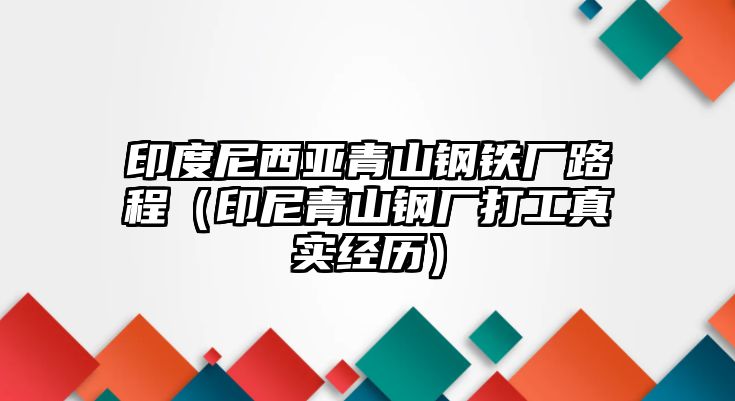 印度尼西亚青山钢铁厂路程（印尼青山钢厂打工真实经历）